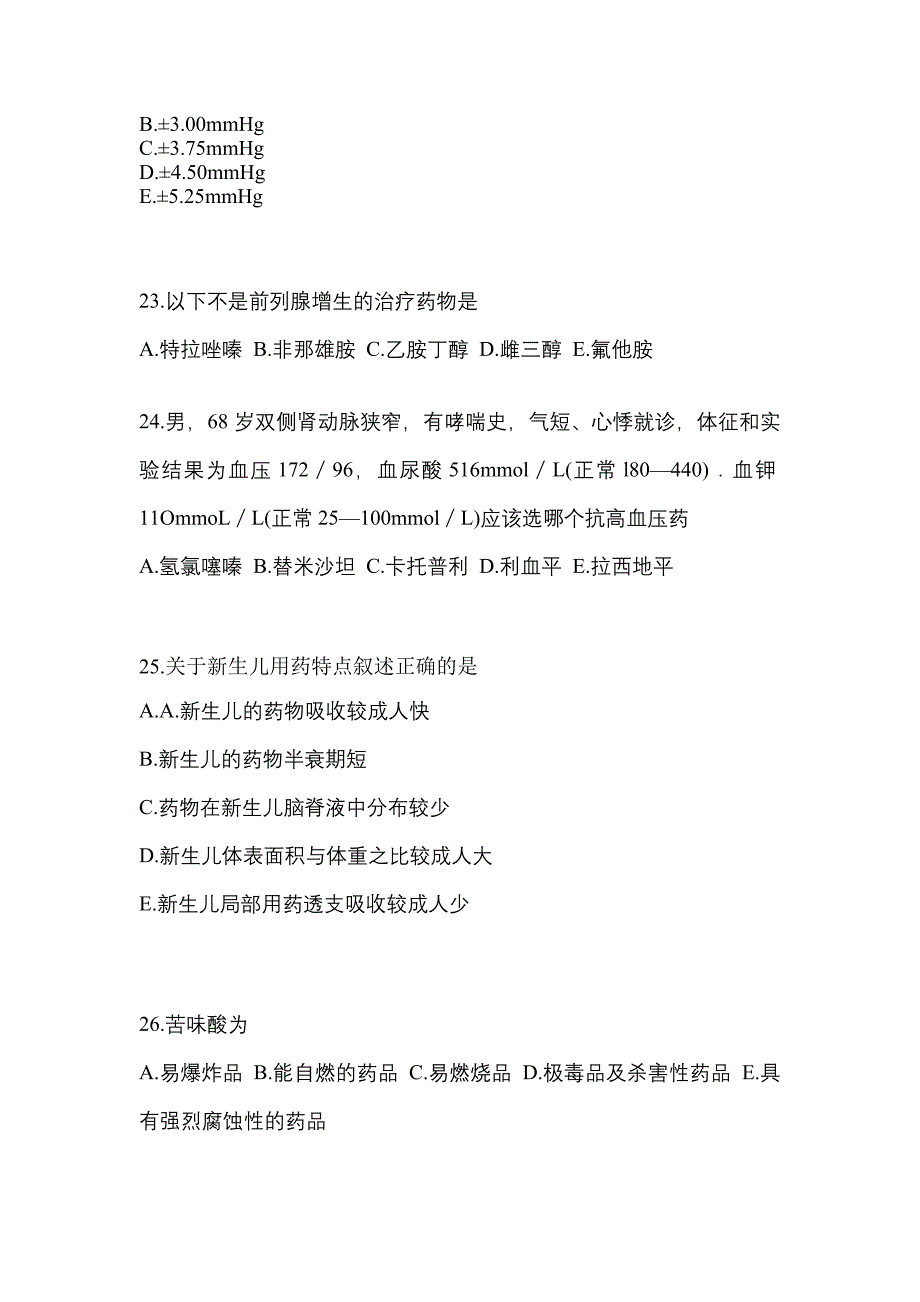 B.±3.00mmHg
C.±3.75mmHg
D.±4.50mmHg
E.±5.25mmHg

23.以下不是前列腺增生的治疗药物是

A.特拉唑嗪 B.非那雄胺 C.乙胺丁醇 D.雌三醇 E.氟他胺

24.男，68 岁双侧肾动脉狭窄，有哮喘史，气短、心悸就诊，体征和实验结果为血压 172／96，血尿酸 516mmol／L(正常 l80—440)．血钾 11OmmoL／L(正常 25—100mmol／L)应该选哪个抗高血压药

A.氢氯噻嗪 B.替米沙坦 C.卡托普利 D.利血平 E.拉西地平

25.关于新生儿用药特点叙述正确的是

A.A.新生儿的药物吸收较成人快

B.新生儿的药物半衰期短

C.药物在新生儿脑脊液中分布较少

D.新生儿体表面积与体重之比较成人大

E.新生儿局部用药透支吸收较成人少

26.苦味酸为

A.易爆炸品 B.能自燃的药品 C.易燃烧品 D.极毒品及杀害性药品 E.具有强烈腐蚀性的药品